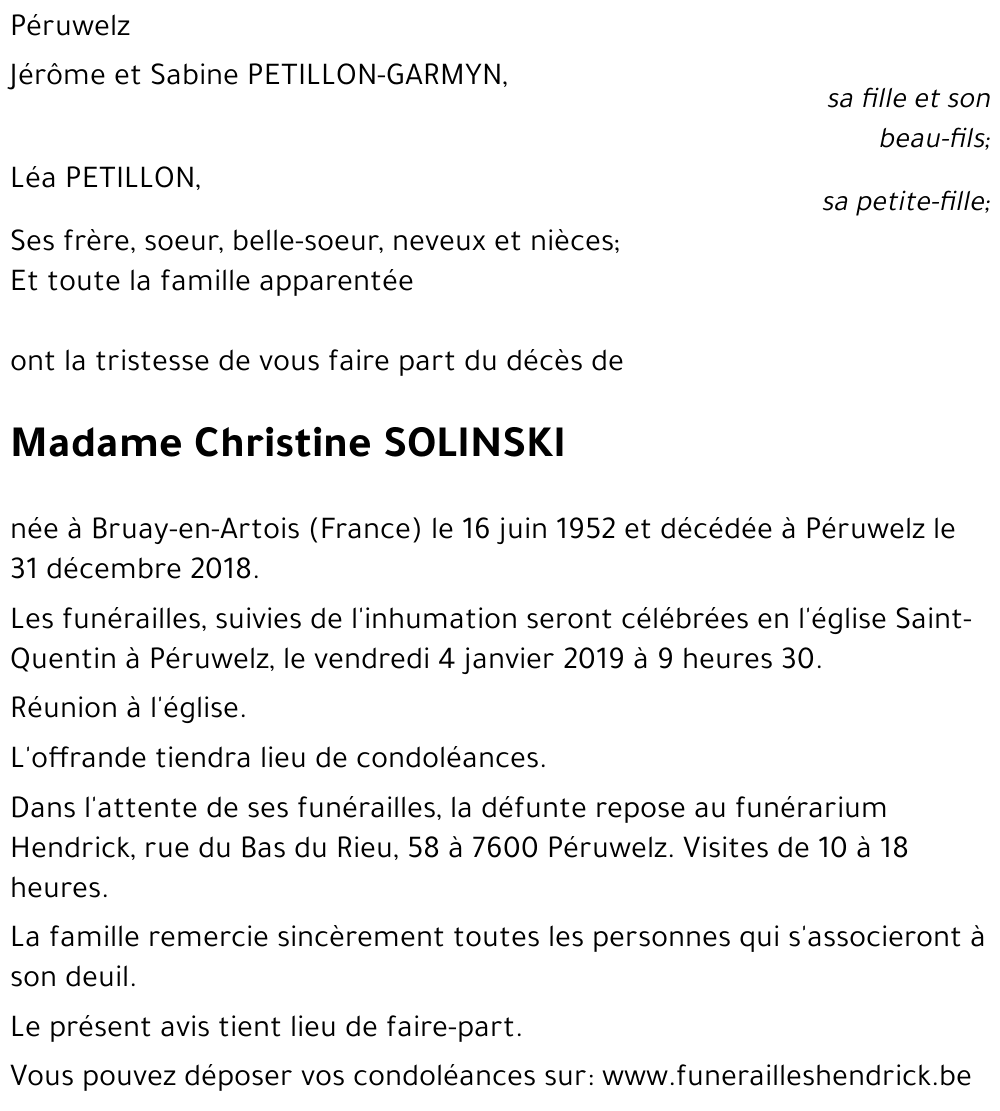 Péruwelz

Jérôme et Sabine PETILLON-GARMYN,

sa fille et son beau-fils;

Léa PETILLON,

sa petite-fille;

Ses frère, soeur, belle-soeur, neveux et nièces;
Et toute la famille apparentée

ont la tristesse de vous faire part du décès de

Madame Christine SOLINSKI

née à Bruay-en-Artois (France) le 16 juin 1952 et décédée à Péruwelz le 31 décembre 2018.

Les funérailles, suivies de l'inhumation seront célébrées en l'église Saint-Quentin à Péruwelz, le vendredi 4 janvier 2019 à 9 heures 30.

Réunion à l'église.

L'offrande tiendra lieu de condoléances.

Dans l'attente de ses funérailles, la défunte repose au funérarium Hendrick, rue du Bas du Rieu, 58 à 7600 Péruwelz. Visites de 10 à 18 heures.

La famille remercie sincèrement toutes les personnes qui s'associeront à son deuil.

Le présent avis tient lieu de faire-part.

Vous pouvez déposer vos condoléances sur: www.funerailleshendrick.be